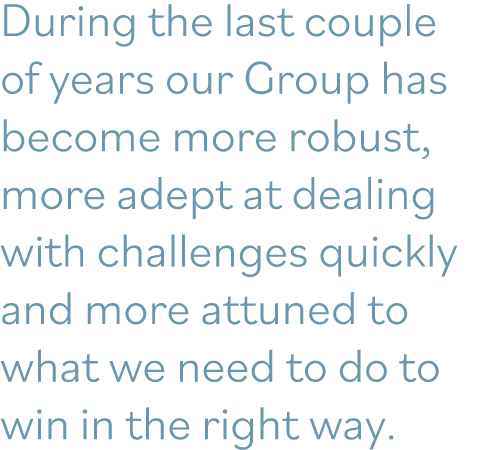 During the last couple of years our Group has become more robust, more adept at dealing with challenges quickly and more attuned to what we need to do to win in the right way.